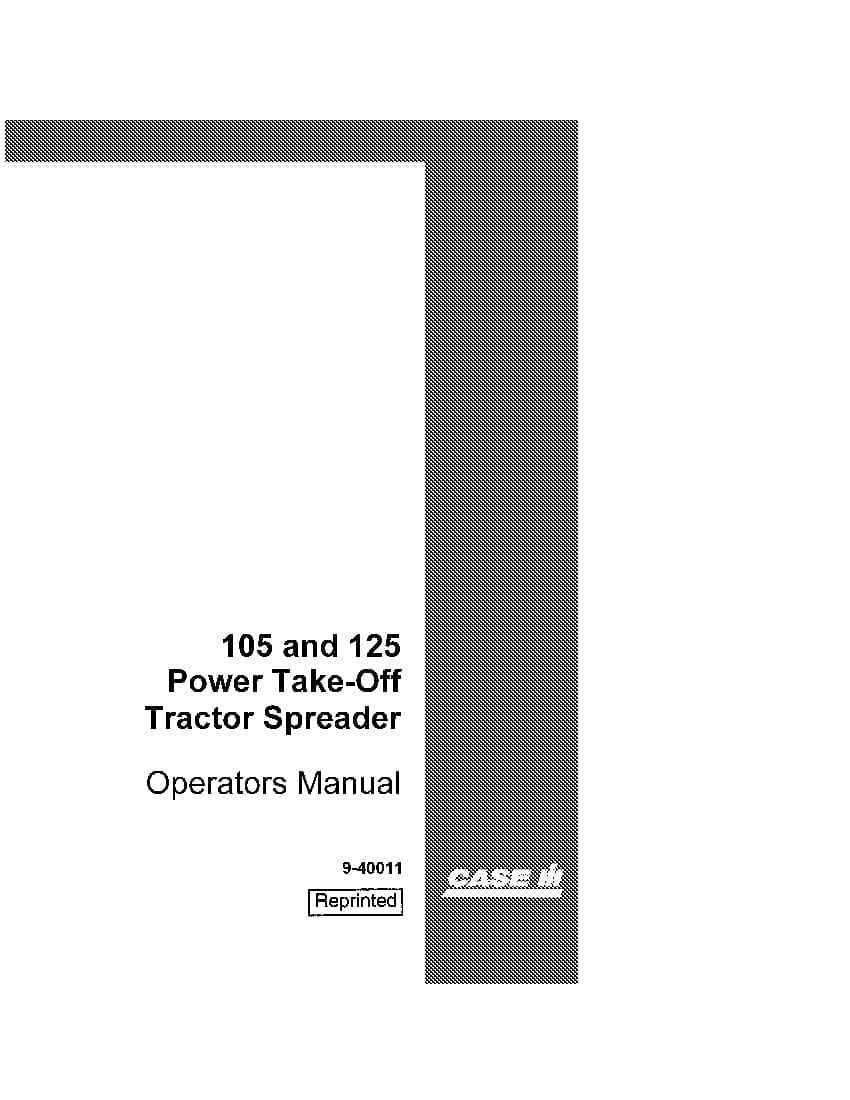 105 and 125
Power Take-Off
Tractor Spreader

Operators Manual

9-40011

Reprinted

CASE IH